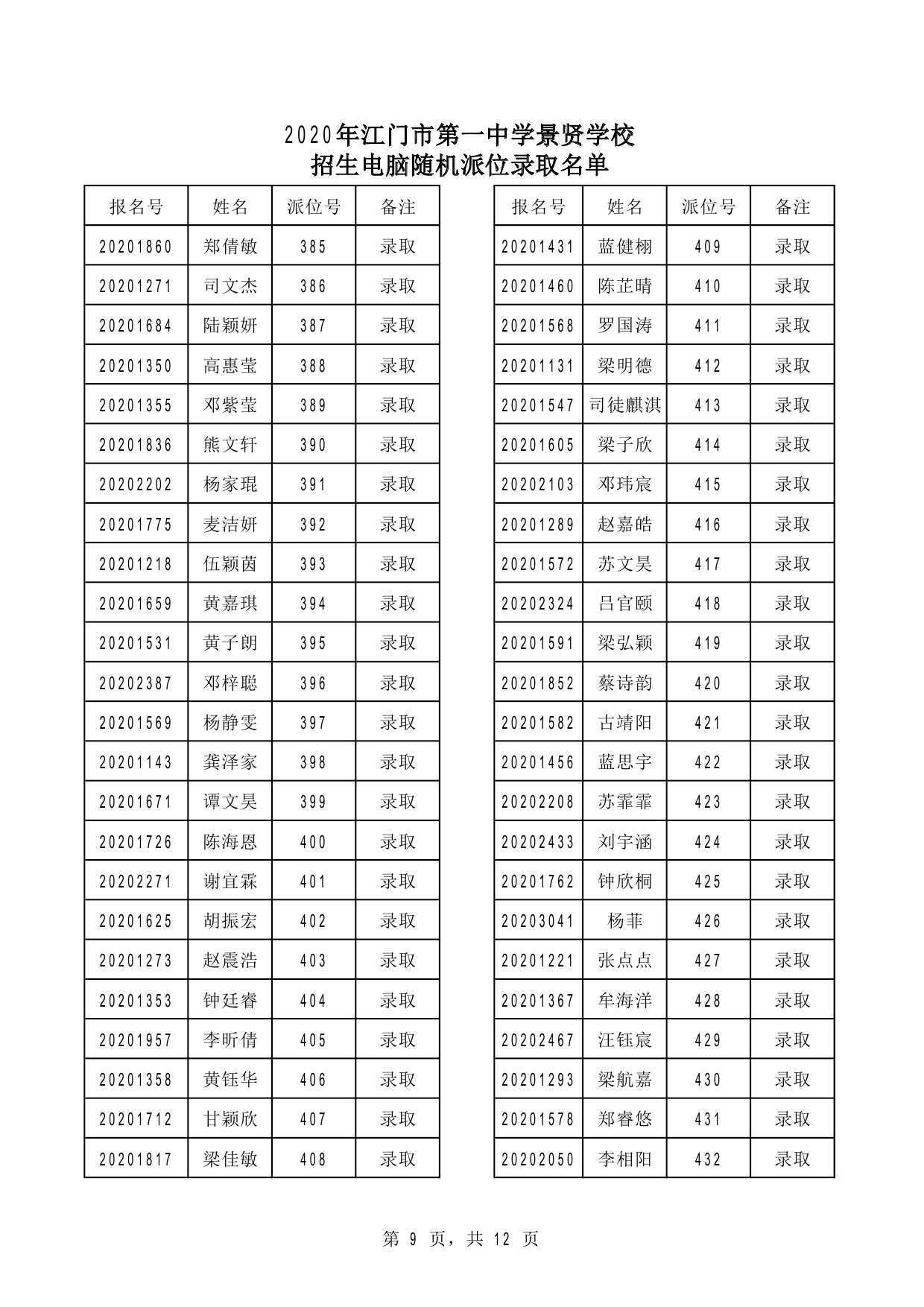 2020年江门市第一中学景贤学校
招生电脑随机派位录取名单

| 报名号 | 姓名 | 派位号 | 备注 |
|---|---|---|---|
| 20201860 | 郑倩敏 | 385 | 录取 |
| 20201271 | 司文杰 | 386 | 录取 |
| 20201684 | 陆颖妍 | 387 | 录取 |
| 20201350 | 高惠莹 | 388 | 录取 |
| 20201355 | 邓紫莹 | 389 | 录取 |
| 20201836 | 熊文轩 | 390 | 录取 |
| 20202202 | 杨家琨 | 391 | 录取 |
| 20201775 | 麦洁妍 | 392 | 录取 |
| 20201218 | 伍颖茵 | 393 | 录取 |
| 20201659 | 黄嘉琪 | 394 | 录取 |
| 20201531 | 黄子朗 | 395 | 录取 |
| 20202387 | 邓梓聪 | 396 | 录取 |
| 20201569 | 杨静雯 | 397 | 录取 |
| 20201143 | 龚泽家 | 398 | 录取 |
| 20201671 | 谭文昊 | 399 | 录取 |
| 20201726 | 陈海恩 | 400 | 录取 |
| 20202271 | 谢宜霖 | 401 | 录取 |
| 20201625 | 胡振宏 | 402 | 录取 |
| 20201273 | 赵震浩 | 403 | 录取 |
| 20201353 | 钟廷睿 | 404 | 录取 |
| 20201957 | 李昕倩 | 405 | 录取 |
| 20201358 | 黄钰华 | 406 | 录取 |
| 20201712 | 甘颖欣 | 407 | 录取 |
| 20201817 | 梁佳敏 | 408 | 录取 |

| 报名号 | 姓名 | 派位号 | 备注 |
|---|---|---|---|
| 20201431 | 蓝健栩 | 409 | 录取 |
| 20201460 | 陈芷晴 | 410 | 录取 |
| 20201568 | 罗国涛 | 411 | 录取 |
| 20201131 | 梁明德 | 412 | 录取 |
| 20201547 | 司徒麒淇 | 413 | 录取 |
| 20201605 | 梁子欣 | 414 | 录取 |
| 20202103 | 邓玮宸 | 415 | 录取 |
| 20201289 | 赵嘉皓 | 416 | 录取 |
| 20201572 | 苏文昊 | 417 | 录取 |
| 20202324 | 吕官颐 | 418 | 录取 |
| 20201591 | 梁弘颖 | 419 | 录取 |
| 20201852 | 蔡诗韵 | 420 | 录取 |
| 20201582 | 古靖阳 | 421 | 录取 |
| 20201456 | 蓝思宇 | 422 | 录取 |
| 20202208 | 苏霏霏 | 423 | 录取 |
| 20202433 | 刘宇涵 | 424 | 录取 |
| 20201762 | 钟欣桐 | 425 | 录取 |
| 20203041 | 杨菲 | 426 | 录取 |
| 20201221 | 张点点 | 427 | 录取 |
| 20201367 | 牟海洋 | 428 | 录取 |
| 20202467 | 汪钰宸 | 429 | 录取 |
| 20201293 | 梁航嘉 | 430 | 录取 |
| 20201578 | 郑睿悠 | 431 | 录取 |
| 20202050 | 李相阳 | 432 | 录取 |

第 9 页，共 12 页